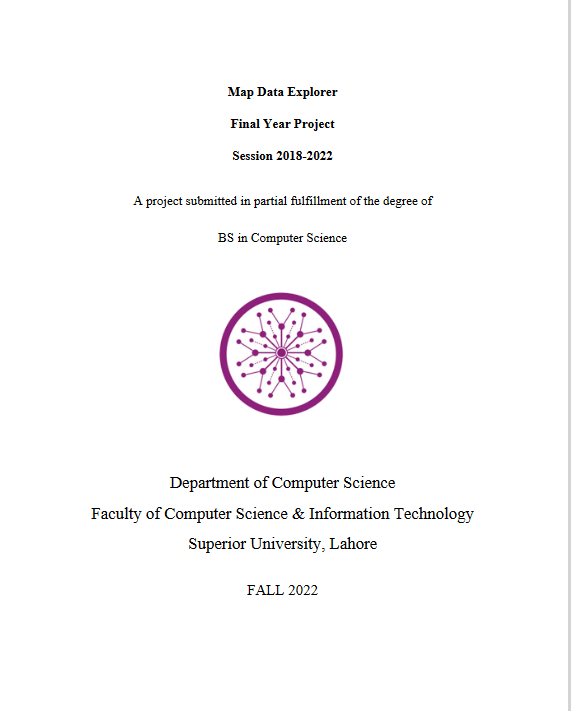 Map Data Explorer

Final Year Project

Session 2018-2022

A project submitted in partial fulfillment of the degree of

BS in Computer Science

Department of Computer Science
Faculty of Computer Science & Information Technology
Superior University, Lahore

FALL 2022